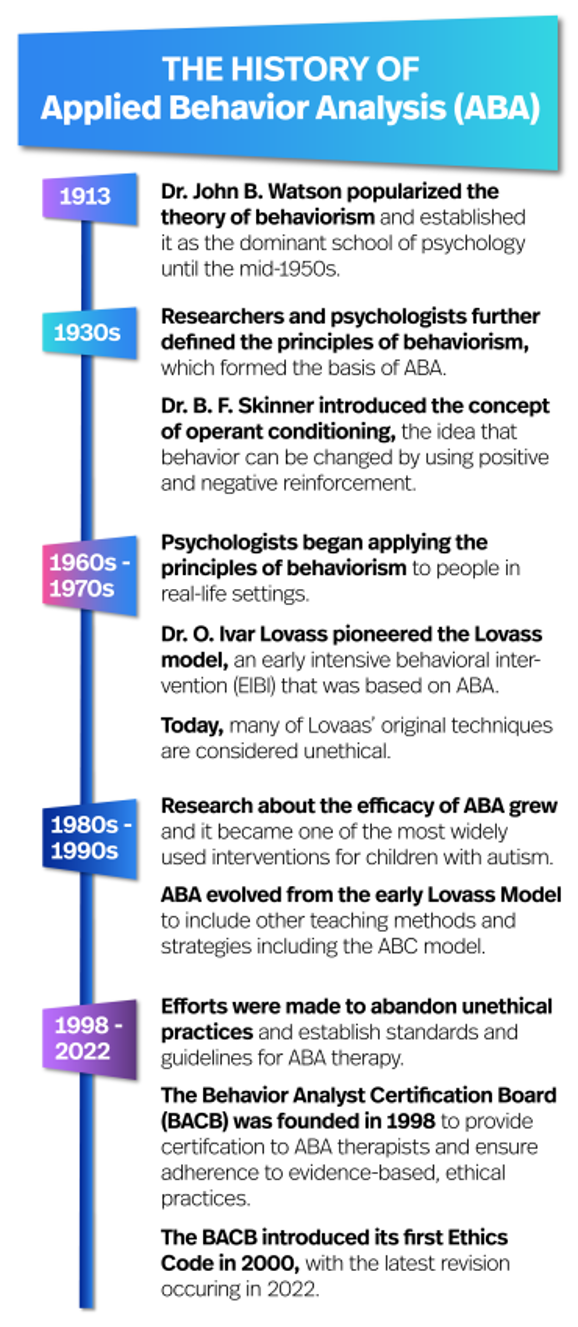 THE HISTORY OF
Applied Behavior Analysis (ABA)

1913

Dr. John B. Watson popularized the theory of behaviorism and established it as the dominant school of psychology until the mid-1950s.

1930s

Researchers and psychologists further defined the principles of behaviorism, which formed the basis of ABA.

Dr. B. F. Skinner introduced the concept of operant conditioning, the idea that behavior can be changed by using positive and negative reinforcement.

1960s - 1970s

Psychologists began applying the principles of behaviorism to people in real-life settings.

Dr. O. Ivar Lovass pioneered the Lovass model, an early intensive behavioral intervention (EIBI) that was based on ABA.

Today, many of Lovaas' original techniques are considered unethical.

1980s - 1990s

Research about the efficacy of ABA grew and it became one of the most widely used interventions for children with autism.

ABA evolved from the early Lovass Model to include other teaching methods and strategies including the ABC model.

1998 - 2022

Efforts were made to abandon unethical practices and establish standards and guidelines for ABA therapy.

The Behavior Analyst Certification Board (BACB) was founded in 1998 to provide certifcation to ABA therapists and ensure adherence to evidence-based, ethical practices.

The BACB introduced its first Ethics Code in 2000, with the latest revision occuring in 2022.